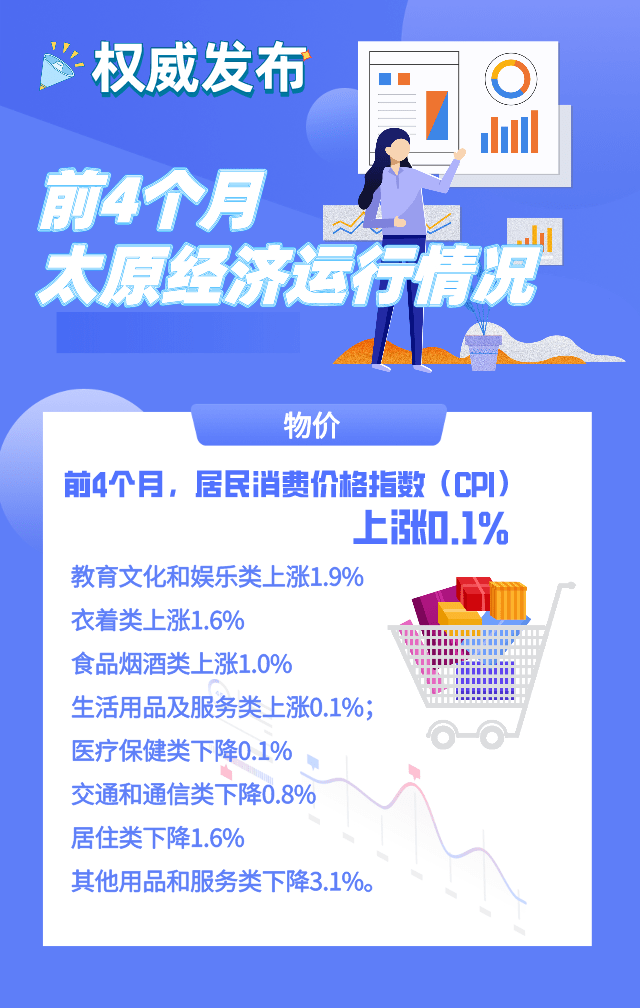 权威发布

前4个月
太原经济运行情况

物价

前4个月，居民消费价格指数（CPI）
上涨0.1%

教育文化和娱乐类上涨1.9%
衣着类上涨1.6%
食品烟酒类上涨1.0%
生活用品及服务类上涨0.1%；
医疗保健类下降0.1%
交通和通信类下降0.8%
居住类下降1.6%
其他用品和服务类下降3.1%。